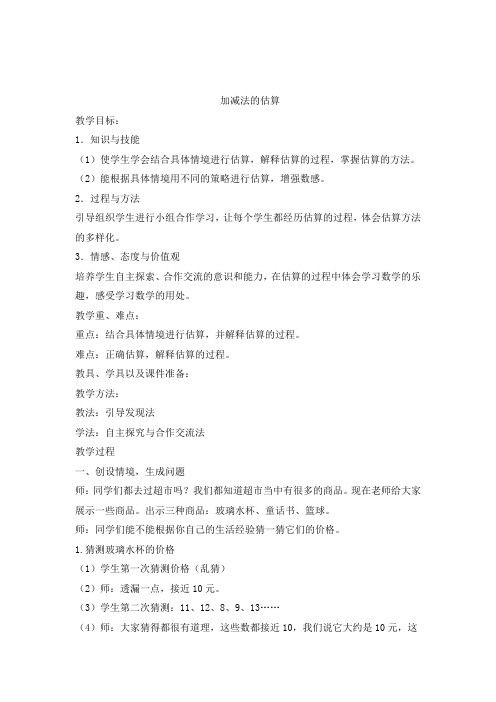 加减法的估算

教学目标：

1．知识与技能

（1）使学生学会结合具体情境进行估算，解释估算的过程，掌握估算的方法。

（2）能根据具体情境用不同的策略进行估算，增强数感。

2．过程与方法

引导组织学生进行小组合作学习，让每个学生都经历估算的过程，体会估算方法的多样化。

3．情感、态度与价值观

培养学生自主探索、合作交流的意识和能力，在估算的过程中体会学习数学的乐趣，感受学习数学的用处。

教学重、难点：

重点：结合具体情境进行估算，并解释估算的过程。

难点：正确估算，解释估算的过程。

教具、学具以及课件准备：

教学方法：

教法：引导发现法

学法：自主探究与合作交流法

教学过程

一、创设情境，生成问题

师：同学们都去过超市吗？我们都知道超市当中有很多的商品。现在老师给大家展示一些商品。出示三种商品：玻璃水杯、童话书、篮球。

师：同学们能不能根据你自己的生活经验猜一猜它们的价格。

1.猜测玻璃水杯的价格

（1）学生第一次猜测价格（乱猜）

（2）师：透漏一点，接近 10 元。

（3）学生第二次猜测：11、12、8、9、13……

（4）师：大家猜得都很有道理，这些数都接近 10，我们说它大约是 10 元，这